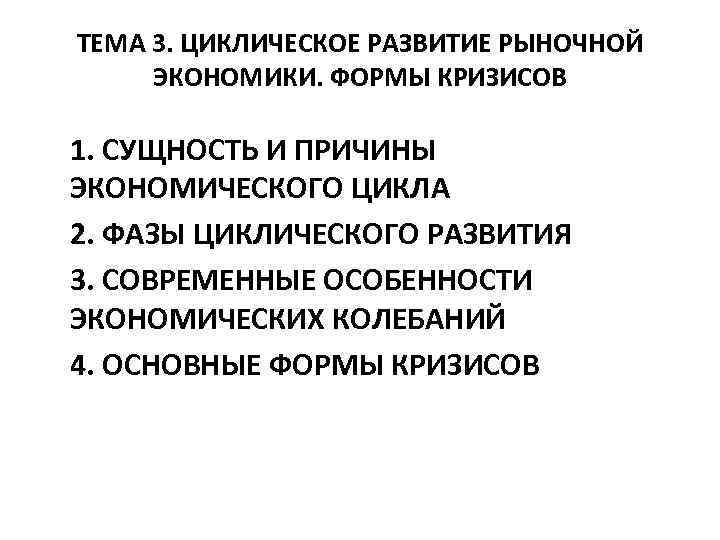 ТЕМА 3. ЦИКЛИЧЕСКОЕ РАЗВИТИЕ РЫНОЧНОЙ ЭКОНОМИКИ. ФОРМЫ КРИЗИСОВ

1. СУЩНОСТЬ И ПРИЧИНЫ ЭКОНОМИЧЕСКОГО ЦИКЛА
2. ФАЗЫ ЦИКЛИЧЕСКОГО РАЗВИТИЯ
3. СОВРЕМЕННЫЕ ОСОБЕННОСТИ ЭКОНОМИЧЕСКИХ КОЛЕБАНИЙ
4. ОСНОВНЫЕ ФОРМЫ КРИЗИСОВ